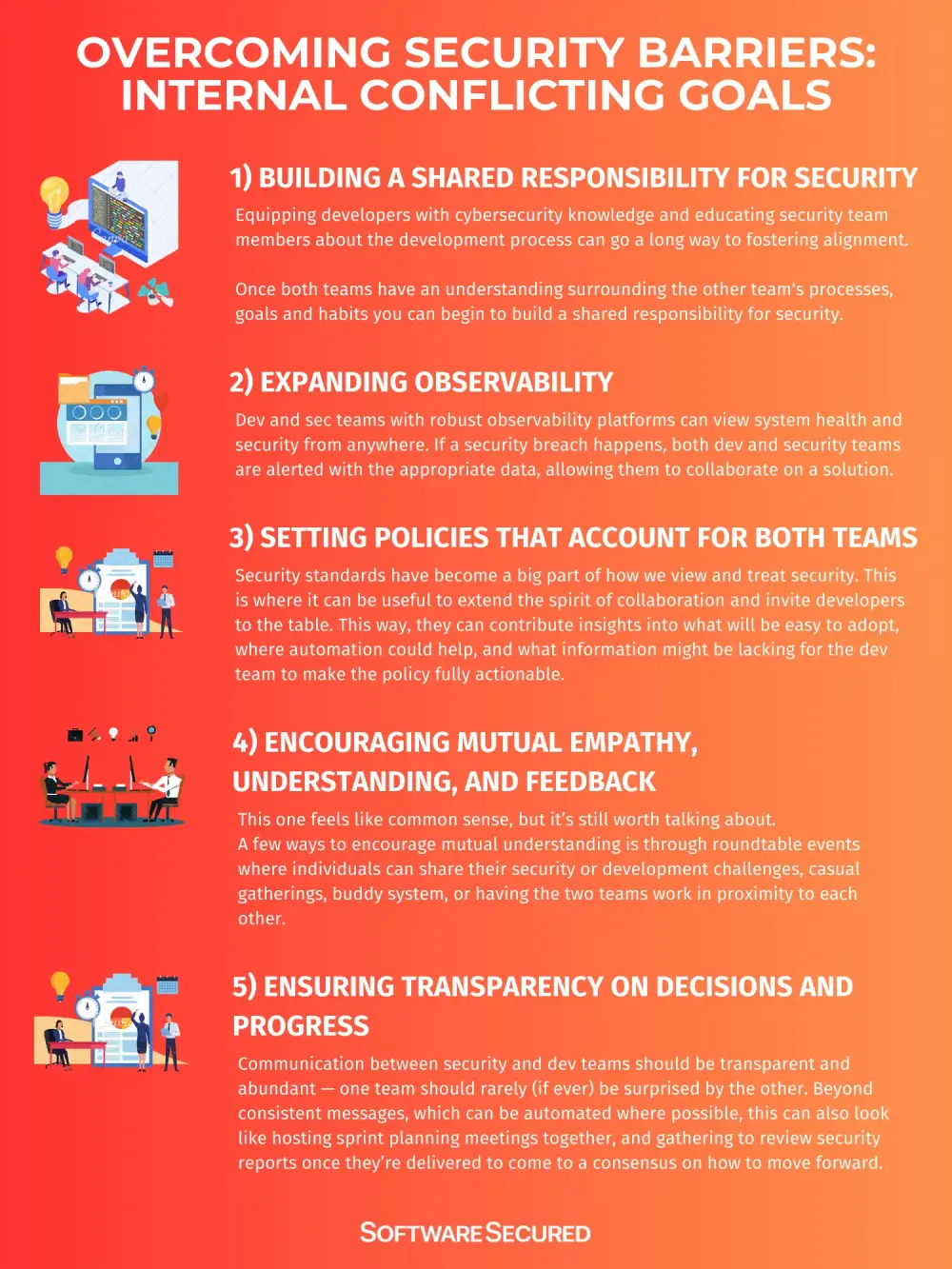 OVERCOMING SECURITY BARRIERS: INTERNAL CONFLICTING GOALS

1) BUILDING A SHARED RESPONSIBILITY FOR SECURITY

Equipping developers with cybersecurity knowledge and educating security team members about the development process can go a long way to fostering alignment.

Once both teams have an understanding surrounding the other team's processes, goals and habits you can begin to build a shared responsibility for security.

2) EXPANDING OBSERVABILITY

Dev and sec teams with robust observability platforms can view system health and security from anywhere. If a security breach happens, both dev and security teams are alerted with the appropriate data, allowing them to collaborate on a solution.

3) SETTING POLICIES THAT ACCOUNT FOR BOTH TEAMS

Security standards have become a big part of how we view and treat security. This is where it can be useful to extend the spirit of collaboration and invite developers to the table. This way, they can contribute insights into what will be easy to adopt, where automation could help, and what information might be lacking for the dev team to make the policy fully actionable.

4) ENCOURAGING MUTUAL EMPATHY, UNDERSTANDING, AND FEEDBACK

This one feels like common sense, but it's still worth talking about.
A few ways to encourage mutual understanding is through roundtable events where individuals can share their security or development challenges, casual gatherings, buddy system, or having the two teams work in proximity to each other.

5) ENSURING TRANSPARENCY ON DECISIONS AND PROGRESS

Communication between security and dev teams should be transparent and abundant — one team should rarely (if ever) be surprised by the other. Beyond consistent messages, which can be automated where possible, this can also look like hosting sprint planning meetings together, and gathering to review security reports once they're delivered to come to a consensus on how to move forward.

SOFTWARE SECURED